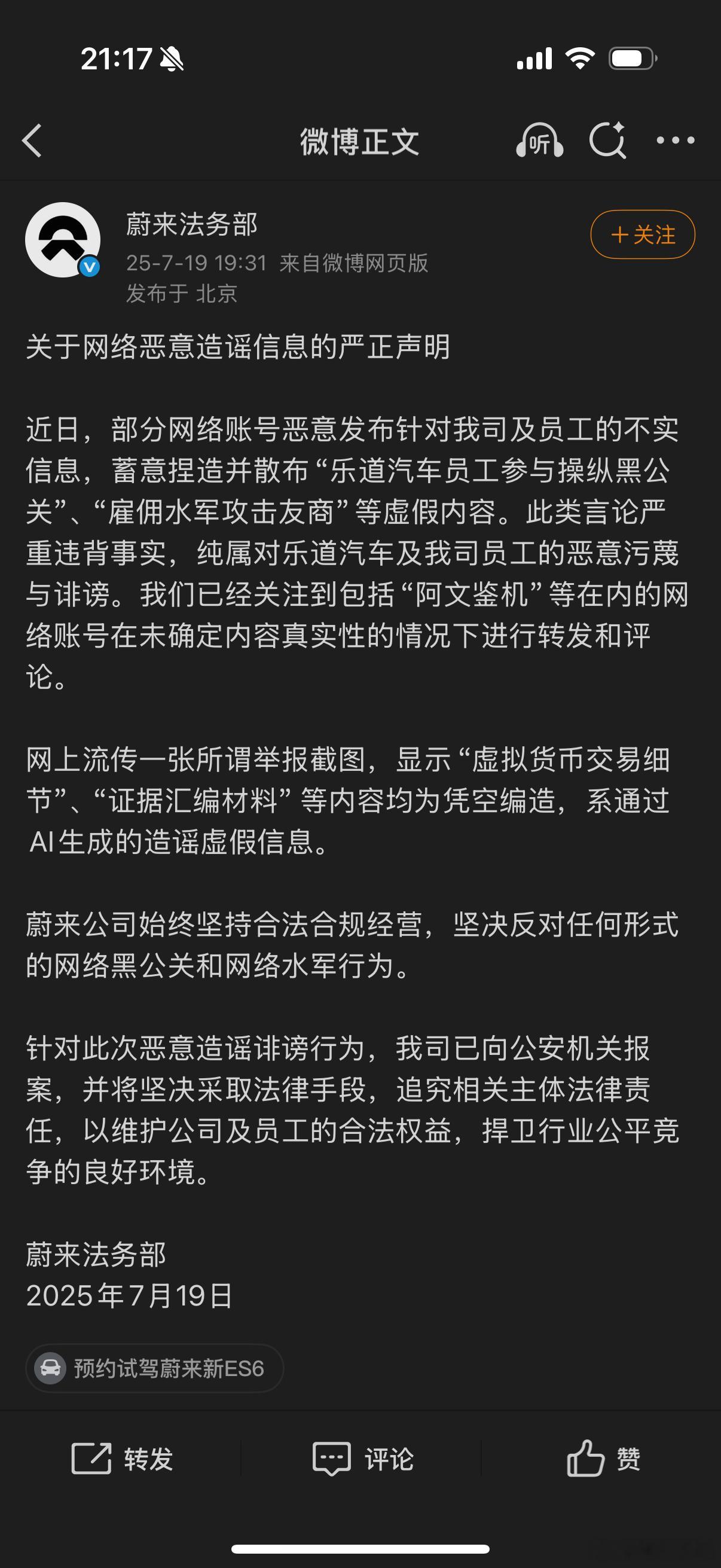 21:17

微博正文

听

蔚来法务部
25-7-19 19:31 来自微博网页版
发布于 北京

+关注

关于网络恶意造谣信息的严正声明

近日，部分网络账号恶意发布针对我司及员工的不实信息，蓄意捏造并散布“乐道汽车员工参与操纵黑公关”、“雇佣水军攻击友商”等虚假内容。此类言论严重违背事实，纯属对乐道汽车及我司员工的恶意污蔑与诽谤。我们已经关注到包括“阿文鉴机”等在内的网络账号在未确定内容真实性的情况下进行转发和评论。

网上流传一张所谓举报截图，显示“虚拟货币交易细节”、“证据汇编材料”等内容均为凭空编造，系通过AI生成的造谣虚假信息。

蔚来公司始终坚持合法合规经营，坚决反对任何形式的网络黑公关和网络水军行为。

针对此次恶意造谣诽谤行为，我司已向公安机关报案，并将坚决采取法律手段，追究相关主体法律责任，以维护公司及员工的合法权益，捍卫行业公平竞争的良好环境。

蔚来法务部
2025年7月19日

预约试驾蔚来新ES6

转发 评论 赞